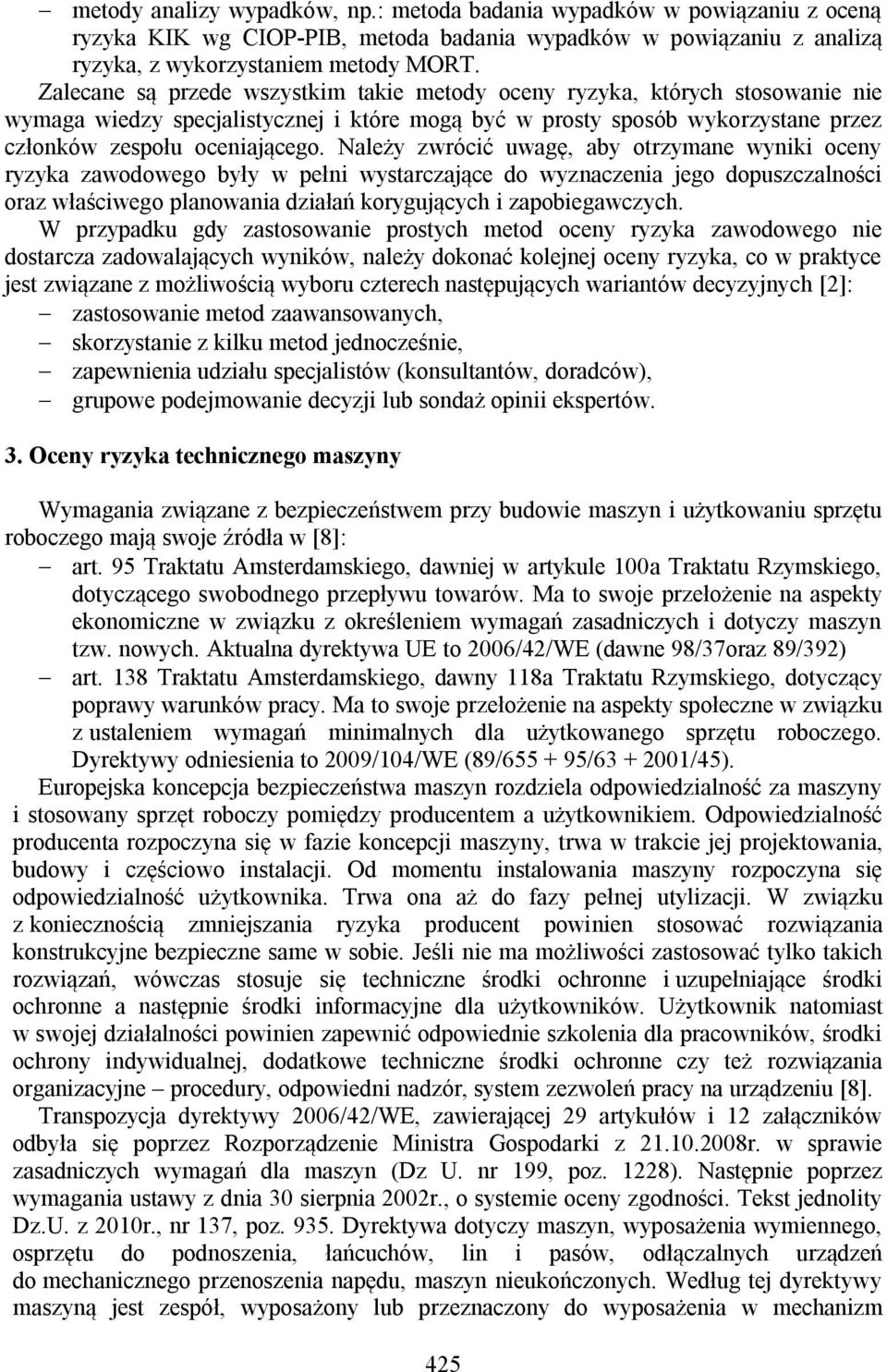 – metody analizy wypadków, np.: metoda badania wypadków w powiązaniu z oceną ryzyka KIK wg CIOP-PIB, metoda badania wypadków w powiązaniu z analizą ryzyka, z wykorzystaniem metody MORT.

Zalecane są przede wszystkim takie metody oceny ryzyka, których stosowanie nie wymaga wiedzy specjalistycznej i które mogą być w prosty sposób wykorzystane przez członków zespołu oceniającego. Należy zwrócić uwagę, aby otrzymane wyniki oceny ryzyka zawodowego były w pełni wystarczające do wyznaczenia jego dopuszczalności oraz właściwego planowania działań korygujących i zapobiegawczych.

W przypadku gdy zastosowanie prostych metod oceny ryzyka zawodowego nie dostarcza zadowalających wyników, należy dokonać kolejnej oceny ryzyka, co w praktyce jest związane z możliwością wyboru czterech następujących wariantów decyzyjnych [2]:
– zastosowanie metod zaawansowanych,
– skorzystanie z kilku metod jednocześnie,
– zapewnienia udziału specjalistów (konsultantów, doradców),
– grupowe podejmowanie decyzji lub sondaż opinii ekspertów.

3. Oceny ryzyka technicznego maszyny

Wymagania związane z bezpieczeństwem przy budowie maszyn i użytkowaniu sprzętu roboczego mają swoje źródła w [8]:
– art. 95 Traktatu Amsterdamskiego, dawniej w artykule 100a Traktatu Rzymskiego, dotyczącego swobodnego przepływu towarów. Ma to swoje przełożenie na aspekty ekonomiczne w związku z określeniem wymagań zasadniczych i dotyczy maszyn tzw. nowych. Aktualna dyrektywa UE to 2006/42/WE (dawne 98/37oraz 89/392)
– art. 138 Traktatu Amsterdamskiego, dawny 118a Traktatu Rzymskiego, dotyczący poprawy warunków pracy. Ma to swoje przełożenie na aspekty społeczne w związku z ustaleniem wymagań minimalnych dla użytkowanego sprzętu roboczego. Dyrektywy odniesienia to 2009/104/WE (89/655 + 95/63 + 2001/45).

Europejska koncepcja bezpieczeństwa maszyn rozdziela odpowiedzialność za maszyny i stosowany sprzęt roboczy pomiędzy producentem a użytkownikiem. Odpowiedzialność producenta rozpoczyna się w fazie koncepcji maszyny, trwa w trakcie jej projektowania, budowy i częściowo instalacji. Od momentu instalowania maszyny rozpoczyna się odpowiedzialność użytkownika. Trwa ona aż do fazy pełnej utylizacji. W związku z koniecznością zmniejszania ryzyka producent powinien stosować rozwiązania konstrukcyjne bezpieczne same w sobie. Jeśli nie ma możliwości zastosować tylko takich rozwiązań, wówczas stosuje się techniczne środki ochronne i uzupełniające środki ochronne a następnie środki informacyjne dla użytkowników. Użytkownik natomiast w swojej działalności powinien zapewnić odpowiednie szkolenia dla pracowników, środki ochrony indywidualnej, dodatkowe techniczne środki ochronne czy też rozwiązania organizacyjne – procedury, odpowiedni nadzór, system zezwoleń pracy na urządzeniu [8].

Transpozycja dyrektywy 2006/42/WE, zawierającej 29 artykułów i 12 załączników odbyła się poprzez Rozporządzenie Ministra Gospodarki z 21.10.2008r. w sprawie zasadniczych wymagań dla maszyn (Dz U. nr 199, poz. 1228). Następnie poprzez wymagania ustawy z dnia 30 sierpnia 2002r., o systemie oceny zgodności. Tekst jednolity Dz.U. z 2010r., nr 137, poz. 935. Dyrektywa dotyczy maszyn, wyposażenia wymiennego, osprzętu do podnoszenia, łańcuchów, lin i pasów, odłączalnych urządzeń do mechanicznego przenoszenia napędu, maszyn nieukończonych. Według tej dyrektywy maszyną jest zespół, wyposażony lub przeznaczony do wyposażenia w mechanizm

425